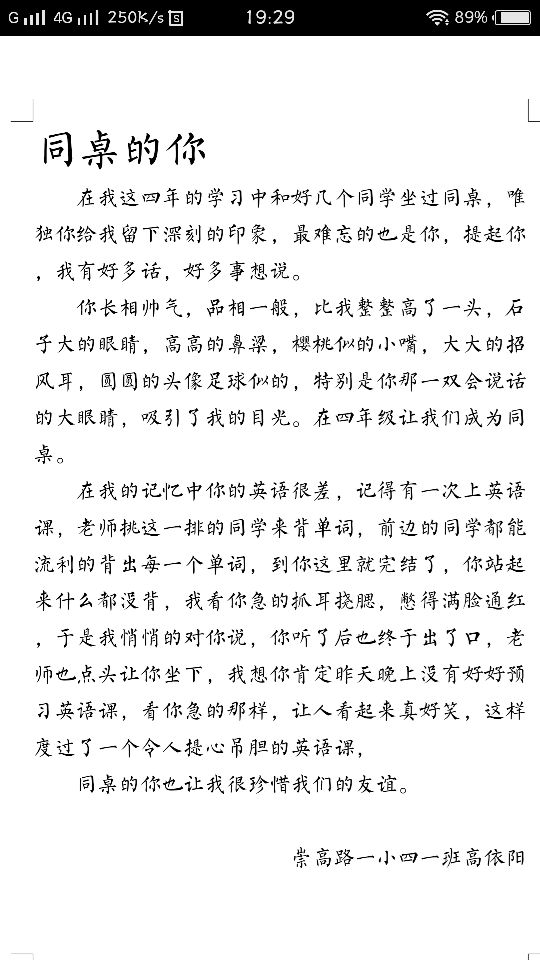 G 4G 250K/s 19:29 89%

同桌的你

在我这四年的学习中和好几个同学坐过同桌，唯独你给我留下深刻的印象，最难忘的也是你，提起你，我有好多话，好多事想说。

你长相帅气，品相一般，比我整整高了一头，石子大的眼睛，高高的鼻梁，樱桃似的小嘴，大大的招风耳，圆圆的头像足球似的，特别是你那一双会说话的大眼睛，吸引了我的目光。在四年级让我们成为同桌。

在我的记忆中你的英语很差，记得有一次上英语课，老师挑这一排的同学来背单词，前边的同学都能流利的背出每一个单词，到你这里就完结了，你站起来什么都没背，我看你急的抓耳挠腮，憋得满脸通红，于是我悄悄的对你说，你听了后也终于出了口，老师也点头让你坐下，我想你肯定昨天晚上没有好好预习英语课，看你急的那样，让人看起来真好笑，这样度过了一个令人提心吊胆的英语课，

同桌的你也让我很珍惜我们的友谊。

崇高路一小四一班高依阳